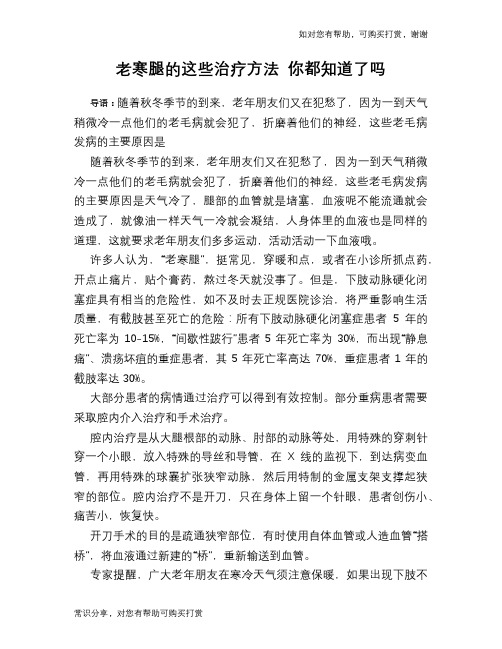 如对您有帮助，可购买打赏，谢谢

老寒腿的这些治疗方法 你都知道了吗

导语：随着秋冬季节的到来，老年朋友们又在犯愁了，因为一到天气稍微冷一点他们的老毛病就会犯了，折磨着他们的神经，这些老毛病发病的主要原因是

随着秋冬季节的到来，老年朋友们又在犯愁了，因为一到天气稍微冷一点他们的老毛病就会犯了，折磨着他们的神经，这些老毛病发病的主要原因是天气冷了，腿部的血管就是堵塞，血液呢不能流通就会造成了，就像油一样天气一冷就会凝结，人身体里的血液也是同样的道理，这就要求老年朋友们多多运动，活动活动一下血液哦。

许多人认为，“老寒腿”，挺常见，穿暖和点，或者在小诊所抓点药，开点止痛片，贴个膏药，熬过冬天就没事了。但是，下肢动脉硬化闭塞症具有相当的危险性，如不及时去正规医院诊治，将严重影响生活质量，有截肢甚至死亡的危险：所有下肢动脉硬化闭塞症患者 5 年的死亡率为 10-15%，“间歇性跛行”患者 5 年死亡率为 30%，而出现“静息痛”、溃疡坏疽的重症患者，其 5 年死亡率高达 70%，重症患者 1 年的截肢率达 30%。

大部分患者的病情通过治疗可以得到有效控制。部分重病患者需要采取腔内介入治疗和手术治疗。

腔内治疗是从大腿根部的动脉、肘部的动脉等处，用特殊的穿刺针穿一个小眼，放入特殊的导丝和导管，在 X 线的监视下，到达病变血管，再用特殊的球囊扩张狭窄动脉，然后用特制的金属支架支撑起狭窄的部位。腔内治疗不是开刀，只在身体上留一个针眼，患者创伤小、痛苦小，恢复快。

开刀手术的目的是疏通狭窄部位，有时使用自体血管或人造血管“搭桥”，将血液通过新建的“桥”，重新输送到血管。

专家提醒，广大老年朋友在寒冷天气须注意保暖，如果出现下肢不

常识分享，对您有帮助可购买打赏